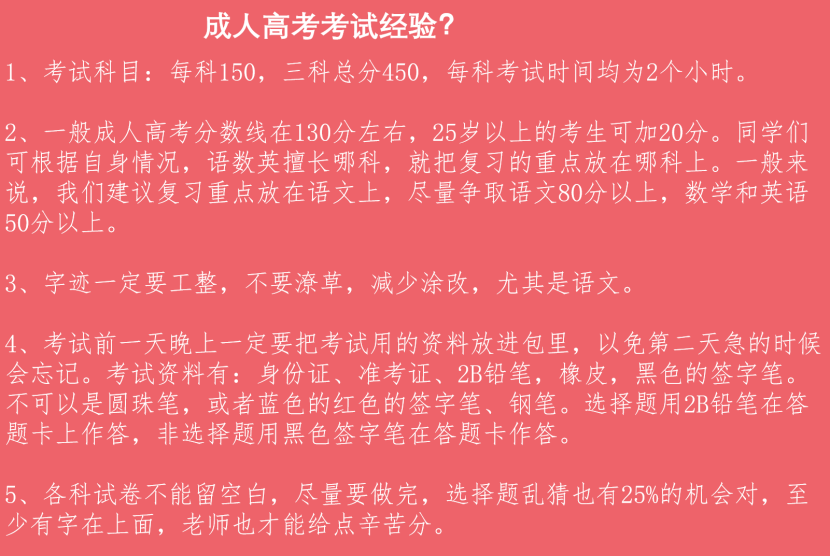 成人高考考试经验?

1、考试科目：每科150，三科总分450，每科考试时间均为2个小时。

2、一般成人高考分数线在130分左右，25岁以上的考生可加20分。同学们可根据自身情况，语数英擅长哪科，就把复习的重点放在哪科上。一般来说，我们建议复习重点放在语文上，尽量争取语文80分以上，数学和英语50分以上。

3、字迹一定要工整，不要潦草，减少涂改，尤其是语文。

4、考试前一天晚上一定要把考试用的资料放进包里，以免第二天急的时候会忘记。考试资料有：身份证、准考证、2B铅笔，橡皮，黑色的签字笔。不可以是圆珠笔，或者蓝色的红色的签字笔、钢笔。选择题用2B铅笔在答题卡上作答，非选择题用黑色签字笔在答题卡作答。

5、各科试卷不能留空白，尽量要做完，选择题乱猜也有25%的机会对，至少有字在上面，老师也才能给点辛苦分。